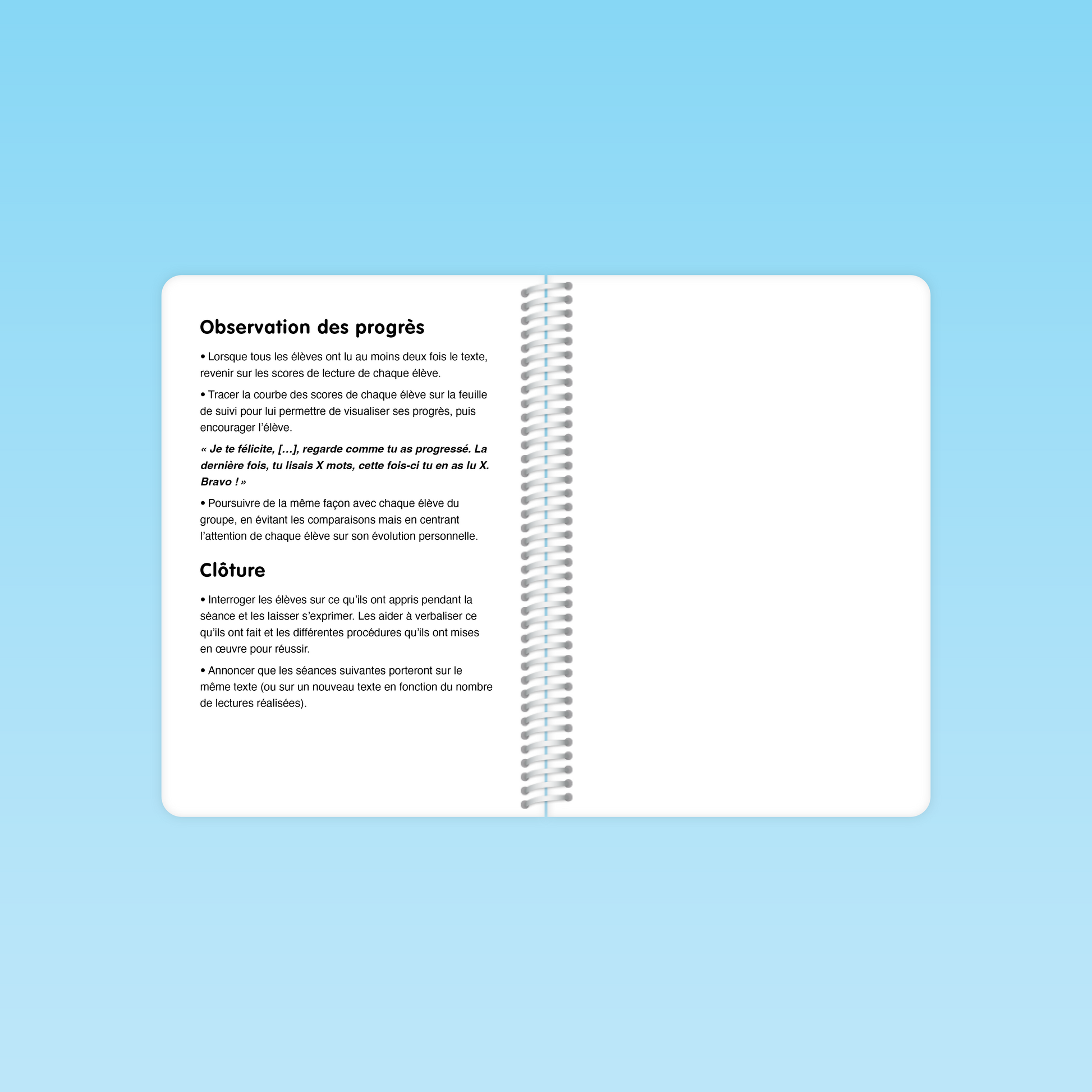 Observation des progrès

• Lorsque tous les élèves ont lu au moins deux fois le texte, revenir sur les scores de lecture de chaque élève.

• Tracer la courbe des scores de chaque élève sur la feuille de suivi pour lui permettre de visualiser ses progrès, puis encourager l'élève.

« Je te félicite, […], regarde comme tu as progressé. La dernière fois, tu lisais X mots, cette fois-ci tu en as lu X. Bravo ! »

• Poursuivre de la même façon avec chaque élève du groupe, en évitant les comparaisons mais en centrant l'attention de chaque élève sur son évolution personnelle.

Clôture

• Interroger les élèves sur ce qu'ils ont appris pendant la séance et les laisser s'exprimer. Les aider à verbaliser ce qu'ils ont fait et les différentes procédures qu'ils ont mises en œuvre pour réussir.

• Annoncer que les séances suivantes porteront sur le même texte (ou sur un nouveau texte en fonction du nombre de lectures réalisées).